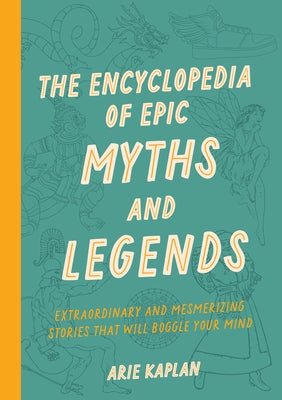 THE ENCYCLOPEDIA OF EPIC MYTHS AND LEGENDS

EXTRAORDINARY AND MESMERIZING STORIES THAT WILL BOGGLE YOUR MIND

ARIE KAPLAN